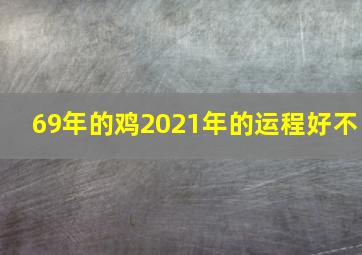 69年的鸡2021年的运程好不